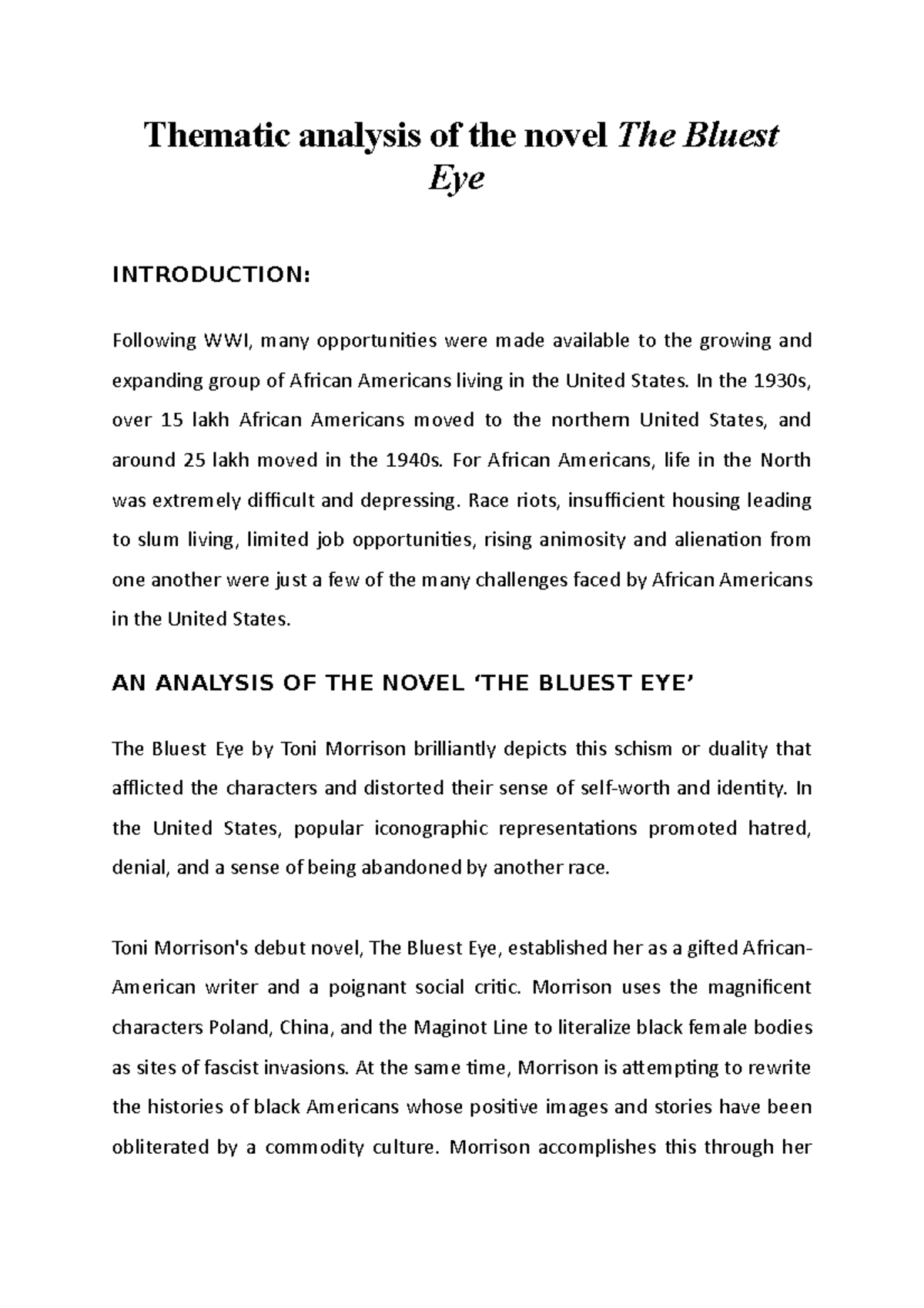 Thematic analysis of the novel The Bluest Eye

INTRODUCTION:

Following WWI, many opportunities were made available to the growing and expanding group of African Americans living in the United States. In the 1930s, over 15 lakh African Americans moved to the northern United States, and around 25 lakh moved in the 1940s. For African Americans, life in the North was extremely difficult and depressing. Race riots, insufficient housing leading to slum living, limited job opportunities, rising animosity and alienation from one another were just a few of the many challenges faced by African Americans in the United States.

AN ANALYSIS OF THE NOVEL ‘THE BLUEST EYE’

The Bluest Eye by Toni Morrison brilliantly depicts this schism or duality that afflicted the characters and distorted their sense of self-worth and identity. In the United States, popular iconographic representations promoted hatred, denial, and a sense of being abandoned by another race.

Toni Morrison's debut novel, The Bluest Eye, established her as a gifted African-American writer and a poignant social critic. Morrison uses the magnificent characters Poland, China, and the Maginot Line to literalize black female bodies as sites of fascist invasions. At the same time, Morrison is attempting to rewrite the histories of black Americans whose positive images and stories have been obliterated by a commodity culture. Morrison accomplishes this through her